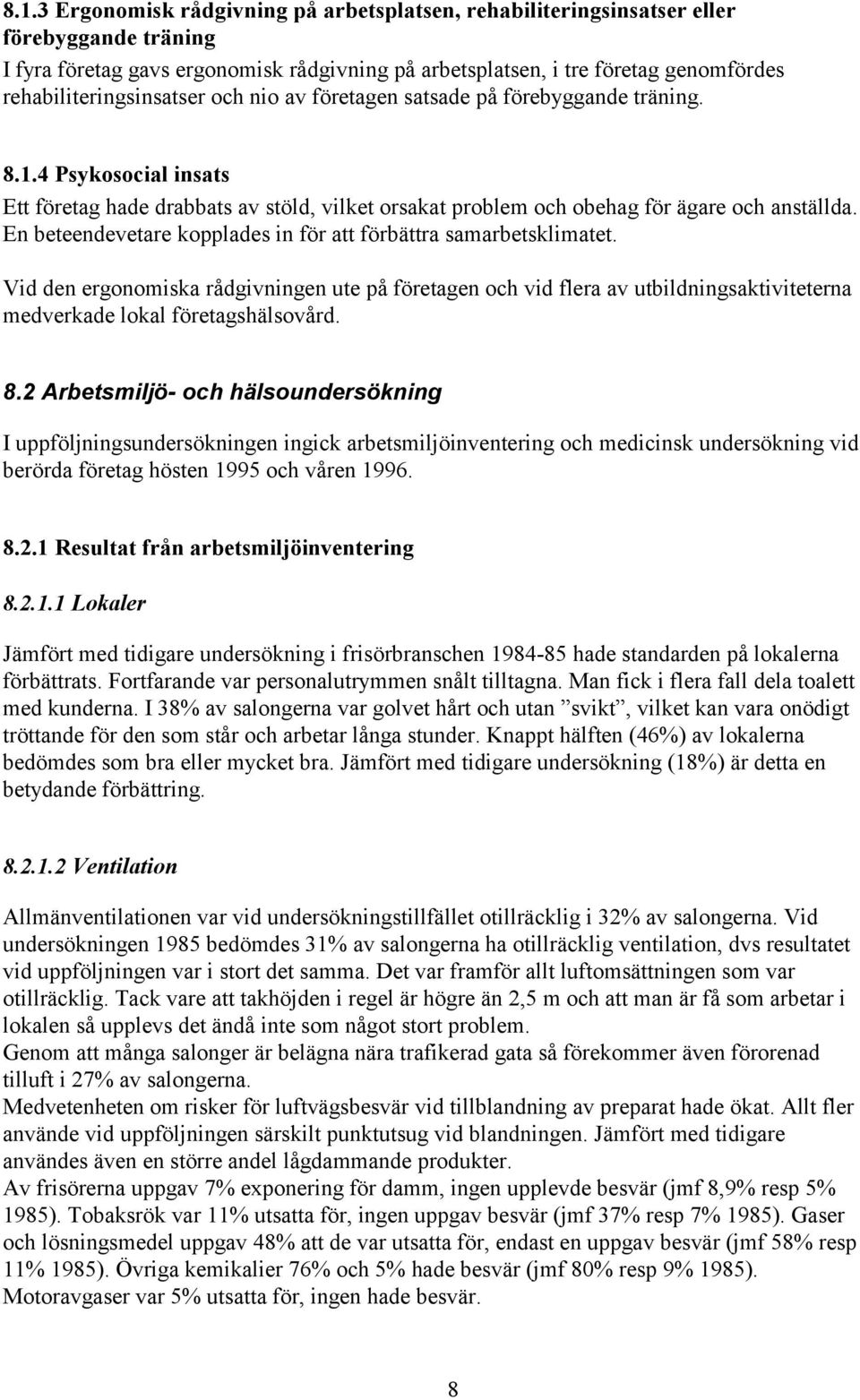 8.1.3 Ergonomisk rådgivning på arbetsplatsen, rehabiliteringsinsatser eller förebyggande träning
I fyra företag gavs ergonomisk rådgivning på arbetsplatsen, i tre företag genomfördes rehabiliteringsinsatser och nio av företagen satsade på förebyggande träning.

8.1.4 Psykosocial insats
Ett företag hade drabbats av stöld, vilket orsakat problem och obehag för ägare och anställda. En beteendevetare kopplades in för att förbättra samarbetsklimatet.

Vid den ergonomiska rådgivningen ute på företagen och vid flera av utbildningsaktiviteterna medverkade lokal företagshälsovård.

8.2 Arbetsmiljö- och hälsoundersökning

I uppföljningsundersökningen ingick arbetsmiljöinventering och medicinsk undersökning vid berörda företag hösten 1995 och våren 1996.

8.2.1 Resultat från arbetsmiljöinventering

8.2.1.1 Lokaler

Jämfört med tidigare undersökning i frisörbranschen 1984-85 hade standarden på lokalerna förbättrats. Fortfarande var personalutrymmen snålt tilltagna. Man fick i flera fall dela toalett med kunderna. I 38% av salongerna var golvet hårt och utan ”svikt”, vilket kan vara onödigt tröttande för den som står och arbetar långa stunder. Knappt hälften (46%) av lokalerna bedömdes som bra eller mycket bra. Jämfört med tidigare undersökning (18%) är detta en betydande förbättring.

8.2.1.2 Ventilation

Allmänventilationen var vid undersökningstillfället otillräcklig i 32% av salongerna. Vid undersökningen 1985 bedömdes 31% av salongerna ha otillräcklig ventilation, dvs resultatet vid uppföljningen var i stort det samma. Det var framför allt luftomsättningen som var otillräcklig. Tack vare att takhöjden i regel är högre än 2,5 m och att man är få som arbetar i lokalen så upplevs det ändå inte som något stort problem.
Genom att många salonger är belägna nära trafikerad gata så förekommer även förorenad tilluft i 27% av salongerna.
Medvetenheten om risker för luftvägsbesvär vid tillblandning av preparat hade ökat. Allt fler använde vid uppföljningen särskilt punktutsug vid blandningen. Jämfört med tidigare användes även en större andel lågdammande produkter.
Av frisörerna uppgav 7% exponering för damm, ingen upplevde besvär (jmf 8,9% resp 5% 1985). Tobaksrök var 11% utsatta för, ingen uppgav besvär (jmf 37% resp 7% 1985). Gaser och lösningsmedel uppgav 48% att de var utsatta för, endast en uppgav besvär (jmf 58% resp 11% 1985). Övriga kemikalier 76% och 5% hade besvär (jmf 80% resp 9% 1985).
Motoravgaser var 5% utsatta för, ingen hade besvär.

8